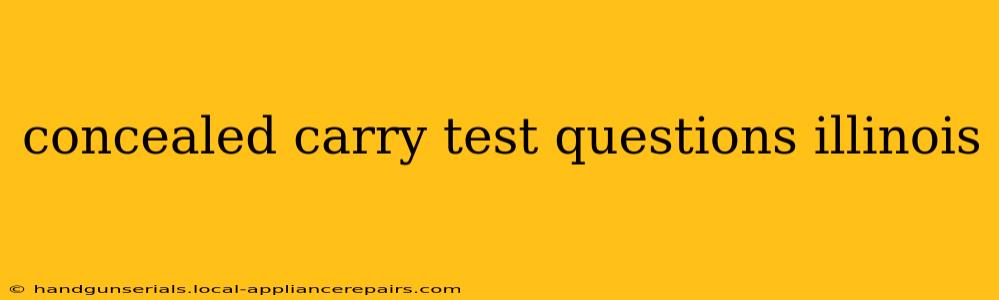 concealed carry test questions illinois

© handgunserials.local-appliancerepairs.com